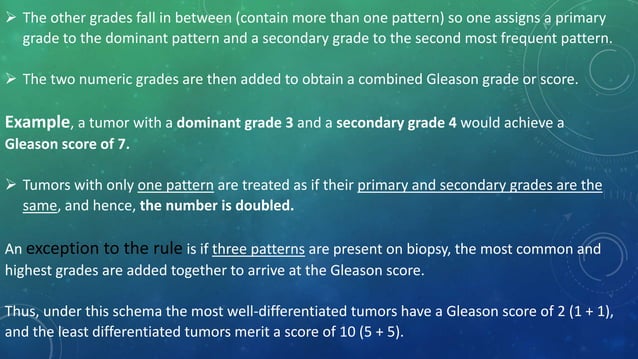 ➢ The other grades fall in between (contain more than one pattern) so one assigns a primary grade to the dominant pattern and a secondary grade to the second most frequent pattern.

➢ The two numeric grades are then added to obtain a combined Gleason grade or score.

Example, a tumor with a dominant grade 3 and a secondary grade 4 would achieve a Gleason score of 7.

➢ Tumors with only one pattern are treated as if their primary and secondary grades are the same, and hence, the number is doubled.

An exception to the rule is if three patterns are present on biopsy, the most common and highest grades are added together to arrive at the Gleason score.

Thus, under this schema the most well-differentiated tumors have a Gleason score of 2 (1 + 1), and the least differentiated tumors merit a score of 10 (5 + 5).